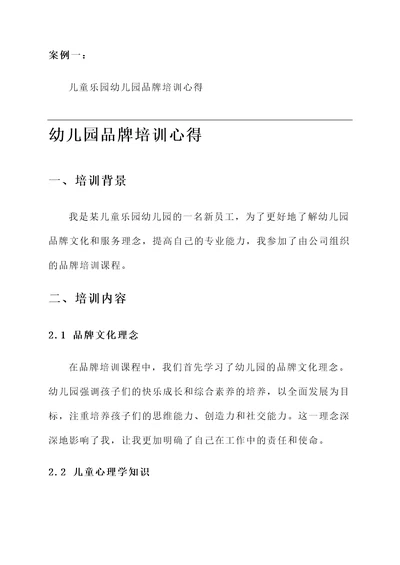 案例一：

儿童乐园幼儿园品牌培训心得

幼儿园品牌培训心得

一、培训背景

我是某儿童乐园幼儿园的一名新员工，为了更好地了解幼儿园品牌文化和服务理念，提高自己的专业能力，我参加了由公司组织的品牌培训课程。

二、培训内容

2.1 品牌文化理念

在品牌培训课程中，我们首先学习了幼儿园的品牌文化理念。幼儿园强调孩子们的快乐成长和综合素养的培养，以全面发展为目标，注重培养孩子们的思维能力、创造力和社交能力。这一理念深深地影响了我，让我更加明确了自己在工作中的责任和使命。

2.2 儿童心理学知识